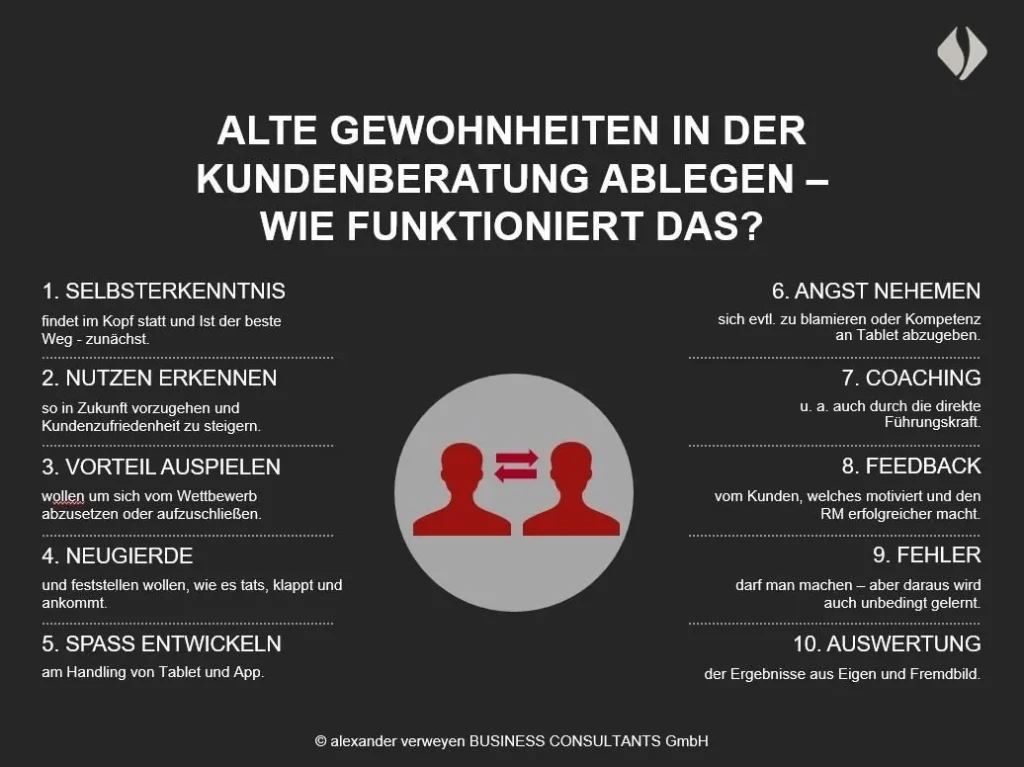 ALTE GEWOHNHEITEN IN DER KUNDENBERATUNG ABLEGEN – WIE FUNKTIONIERT DAS?

1. SELBSTERKENNTNIS

findet im Kopf statt und Ist der beste Weg - zunächst.

2. NUTZEN ERKENNEN

so in Zukunft vorzugehen und Kundenzufriedenheit zu steigern.

3. VORTEIL AUSPIELEN

wollen um sich vom Wettbewerb abzusetzen oder aufzuschließen.

4. NEUGIERDE

und feststellen wollen, wie es tats, klappt und ankommt.

5. SPASS ENTWICKELN

am Handling von Tablet und App.

6. ANGST NEHEMEN

sich evtl. zu blamieren oder Kompetenz an Tablet abzugeben.

7. COACHING

u. a. auch durch die direkte Führungskraft.

8. FEEDBACK

vom Kunden, welches motiviert und den RM erfolgreicher macht.

9. FEHLER

darf man machen – aber daraus wird auch unbedingt gelernt.

10. AUSWERTUNG

der Ergebnisse aus Eigen und Fremdbild.

© alexander verweyen BUSINESS CONSULTANTS GmbH